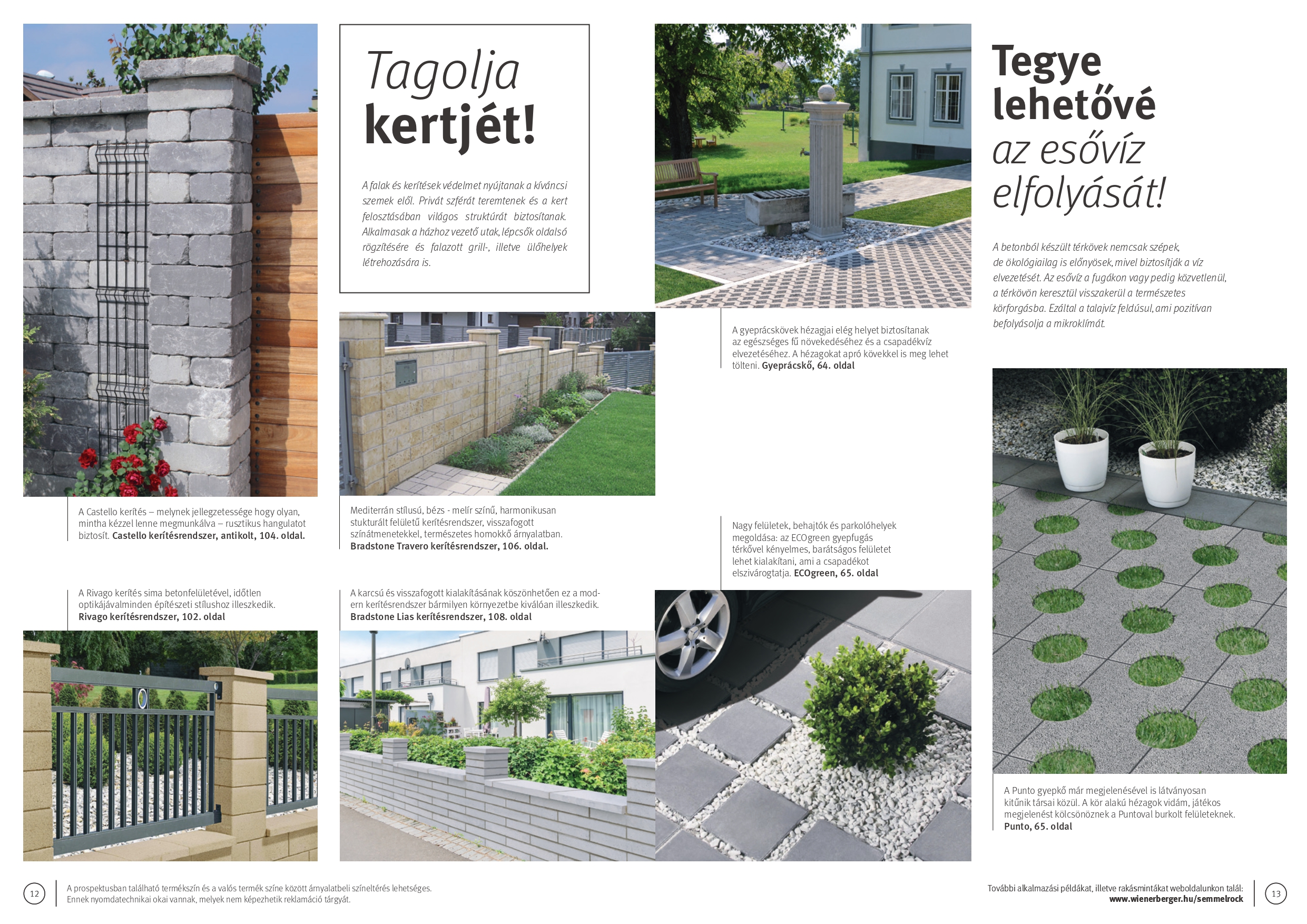 Tagolja kertjét!

A falak és kerítések védelmet nyújtanak a kíváncsi szemek elől. Privát szférát teremtenek és a kert felosztásában világos struktúrát biztosítanak. Alkalmasak a házhoz vezető utak, lépcsők oldalsó rögzítésére és falazott grill-, illetve ülőhelyek létrehozására is.

A Castello kerítés – melynek jellegzetessége hogy olyan, mintha kézzel lenne megmunkálva – rusztikus hangulatot biztosít. Castello kerítésrendszer, antikolt, 104. oldal.

Mediterrán stílusú, bézs - melír színű, harmonikusan stukturált felületű kerítésrendszer, visszafogott színátmenetekkel, természetes homokkő árnyalatban. Bradstone Travero kerítésrendszer, 106. oldal.

A Rivago kerítés sima betonfelületével, időtlen optikájávalminden építészeti stílushoz illeszkedik. Rivago kerítésrendszer, 102. oldal

A karcsú és visszafogott kialakításának köszönhetően ez a modern kerítésrendszer bármilyen környezetbe kiválóan illeszkedik. Bradstone Lias kerítésrendszer, 108. oldal

A gyeprácskövek hézagjai elég helyet biztosítanak az egészséges fű növekedéséhez és a csapadékvíz elvezetéséhez. A hézagokat apró kövekkel is meg lehet tölteni. Gyeprácskő, 64. oldal

Nagy felületek, behajtók és parkolóhelyek megoldása: az ECOgreen gyepfugás térkővel kényelmes, barátságos felületet lehet kialakítani, ami a csapadékot elszivárogtatja. ECOgreen, 65. oldal

Tegye lehetővé az esővíz elfolyását!

A betonból készült térkövek nemcsak szépek, de ökológiailag is előnyösek, mivel biztosítják a víz elvezetését. Az esővíz a fugákon vagy pedig közvetlenül, a térkövön keresztül visszakerül a természetes körforgásba. Ezáltal a talajvíz feldúsul, ami pozitívan befolyásolja a mikroklímát.

A Punto gyepkő már megjelenésével is látványosan kitűnik társai közül. A kör alakú hézagok vidám, játékos megjelenést kölcsönöznek a Puntoval burkolt felületeknek. Punto, 65. oldal

12

A prospektusban található termékszín és a valós termék színe között árnyalatbeli színeltérés lehetséges. Ennek nyomdatechnikai okai vannak, melyek nem képezhetik reklamáció tárgyát.

További alkalmazási példákat, illetve rakásmintákat weboldalunkon talál: www.wienerberger.hu/semmelrock

13